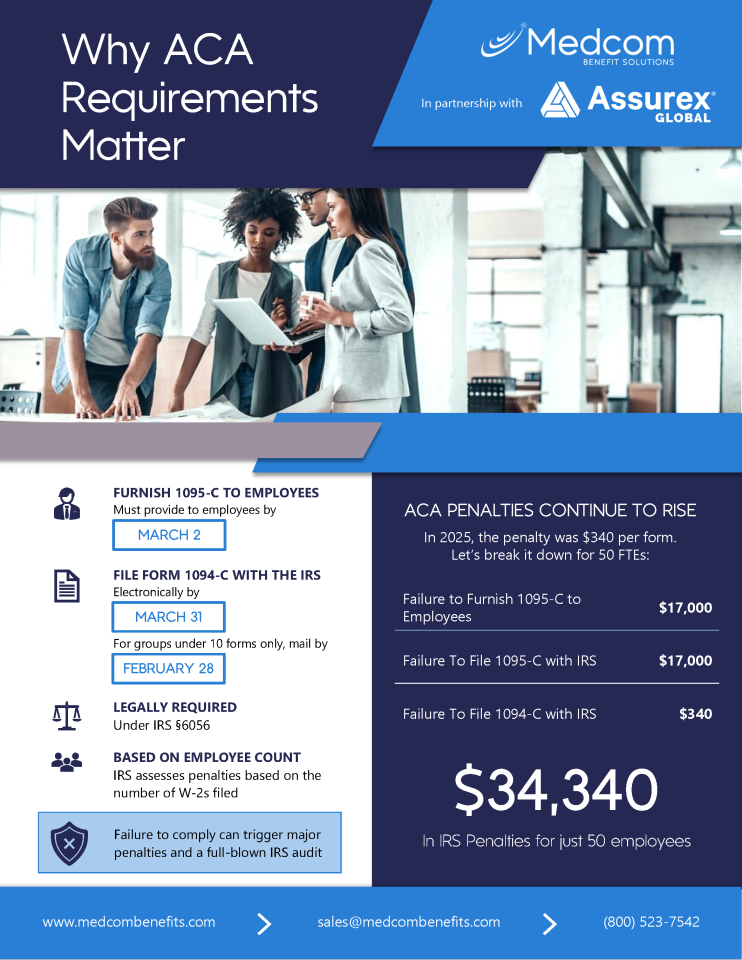 Why ACA Requirements Matter

Medcom
BENEFIT SOLUTIONS

In partnership with

Assurex®
GLOBAL

FURNISH 1095-C TO EMPLOYEES
Must provide to employees by
MARCH 2

FILE FORM 1094-C WITH THE IRS
Electronically by
MARCH 31
For groups under 10 forms only, mail by
FEBRUARY 28

LEGALLY REQUIRED
Under IRS §6056

BASED ON EMPLOYEE COUNT
IRS assesses penalties based on the number of W-2s filed

Failure to comply can trigger major penalties and a full-blown IRS audit

ACA PENALTIES CONTINUE TO RISE

In 2025, the penalty was $340 per form.
Let's break it down for 50 FTEs:

Failure to Furnish 1095-C to Employees $17,000

Failure To File 1095-C with IRS $17,000

Failure To File 1094-C with IRS $340

$34,340

In IRS Penalties for just 50 employees

www.medcombenefits.com
sales@medcombenefits.com
(800) 523-7542